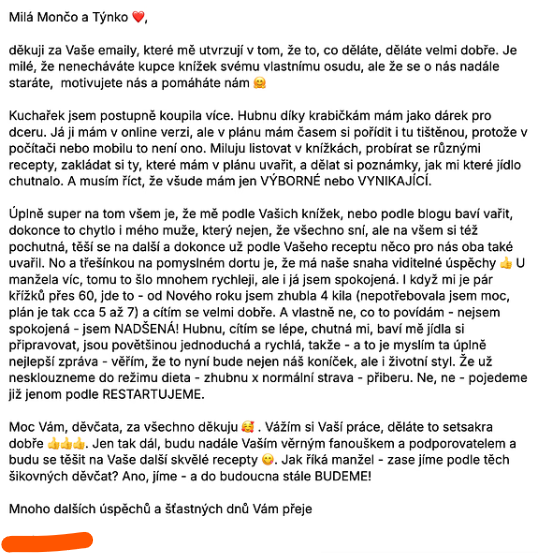 Milá Mončo a Týnko ❤️,

děkuji za Vaše emaily, které mě utvrzují v tom, že to, co děláte, děláte velmi dobře. Je milé, že nenecháváte kupce knížek svému vlastnímu osudu, ale že se o nás nadále staráte, motivujete nás a pomáháte nám 🤗

Kuchařek jsem postupně koupila více. Hubnu díky krabičkám mám jako dárek pro dceru. Já ji mám v online verzi, ale v plánu mám časem si pořídit i tu tištěnou, protože v počítači nebo mobilu to není ono. Miluju listovat v knížkách, probírat se různými recepty, zakládat si ty, které mám v plánu uvařit, a dělat si poznámky, jak mi které jídlo chutnalo. A musím říct, že všude mám jen VÝBORNÉ nebo VYNIKAJÍCÍ.

Úplně super na tom všem je, že mě podle Vašich knížek, nebo podle blogu baví vařit, dokonce to chytlo i mého muže, který nejen, že všechno sní, ale na všem si též pochutná, těší se na další a dokonce už podle Vašeho receptu něco pro nás oba také uvařil. No a třešínkou na pomyslném dortu je, že má naše snaha viditelné úspěchy 👍 U manžela víc, tomu to šlo mnohem rychleji, ale i já jsem spokojená. I když mi je pár křížků přes 60, jde to - od Nového roku jsem zhubla 4 kila (nepotřebovala jsem moc, plán je tak cca 5 až 7) a cítím se velmi dobře. A vlastně ne, co to povídám - nejsem spokojená - jsem NADŠENÁ! Hubnu, cítím se lépe, chutná mi, baví mě jídla si připravovat, jsou povětšinou jednoduchá a rychlá, takže - a to je myslím ta úplně nejlepší zpráva - věřím, že to nyní bude nejen náš koníček, ale i životní styl. Že už nesklouzneme do režimu dieta - zhubnu x normální strava - přiberu. Ne, ne - pojedeme již jenom podle RESTARTUJEME.

Moc Vám, děvčata, za všechno děkuju 🥰 . Vážím si Vaší práce, děláte to setsakra dobře 👍👍👍. Jen tak dál, budu nadále Vaším věrným fanouškem a podporovatelem a budu se těšit na Vaše další skvělé recepty 😋. Jak říká manžel - zase jíme podle těch šikovných děvčat? Ano, jíme - a do budoucna stále BUDEME!

Mnoho dalších úspěchů a šťastných dnů Vám přeje